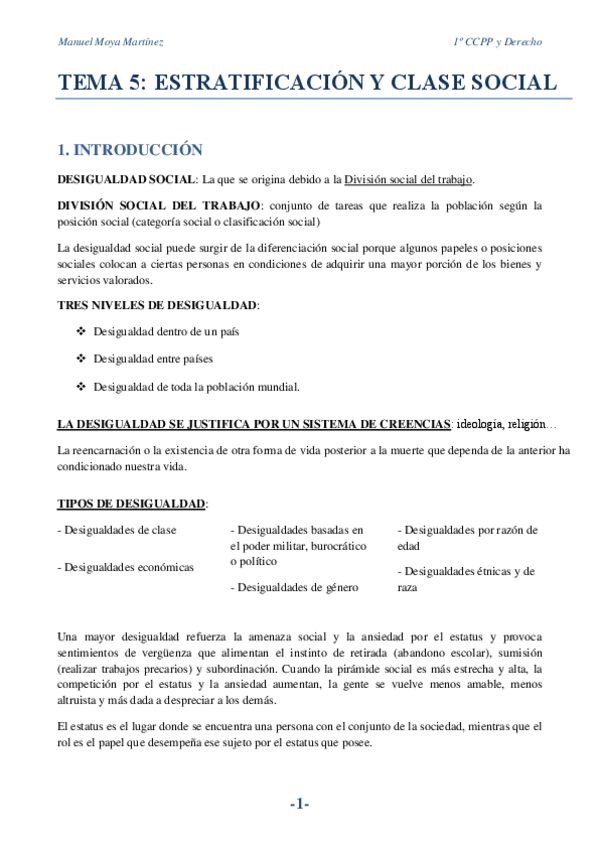 Manuel Moya Martínez

1º CCPP y Derecho

TEMA 5: ESTRATIFICACIÓN Y CLASE SOCIAL

1. INTRODUCCIÓN

DESIGUALDAD SOCIAL: La que se origina debido a la División social del trabajo.

DIVISIÓN SOCIAL DEL TRABAJO: conjunto de tareas que realiza la población según la posición social (categoría social o clasificación social)

La desigualdad social puede surgir de la diferenciación social porque algunos papeles o posiciones sociales colocan a ciertas personas en condiciones de adquirir una mayor porción de los bienes y servicios valorados.

TRES NIVELES DE DESIGUALDAD:

❖ Desigualdad dentro de un país

❖ Desigualdad entre países

❖ Desigualdad de toda la población mundial.

LA DESIGUALDAD SE JUSTIFICA POR UN SISTEMA DE CREENCIAS: ideología, religión…

La reencarnación o la existencia de otra forma de vida posterior a la muerte que dependa de la anterior ha condicionado nuestra vida.

TIPOS DE DESIGUALDAD:

- Desigualdades de clase

- Desigualdades económicas

- Desigualdades basadas en el poder militar, burocrático o político

- Desigualdades de género

- Desigualdades por razón de edad

- Desigualdades étnicas y de raza

Una mayor desigualdad refuerza la amenaza social y la ansiedad por el estatus y provoca sentimientos de vergüenza que alimentan el instinto de retirada (abandono escolar), sumisión (realizar trabajos precarios) y subordinación. Cuando la pirámide social es más estrecha y alta, la competición por el estatus y la ansiedad aumentan, la gente se vuelve menos amable, menos altruista y más dada a despreciar a los demás.

El estatus es el lugar donde se encuentra una persona con el conjunto de la sociedad, mientras que el rol es el papel que desempeña ese sujeto por el estatus que posee.

-1-